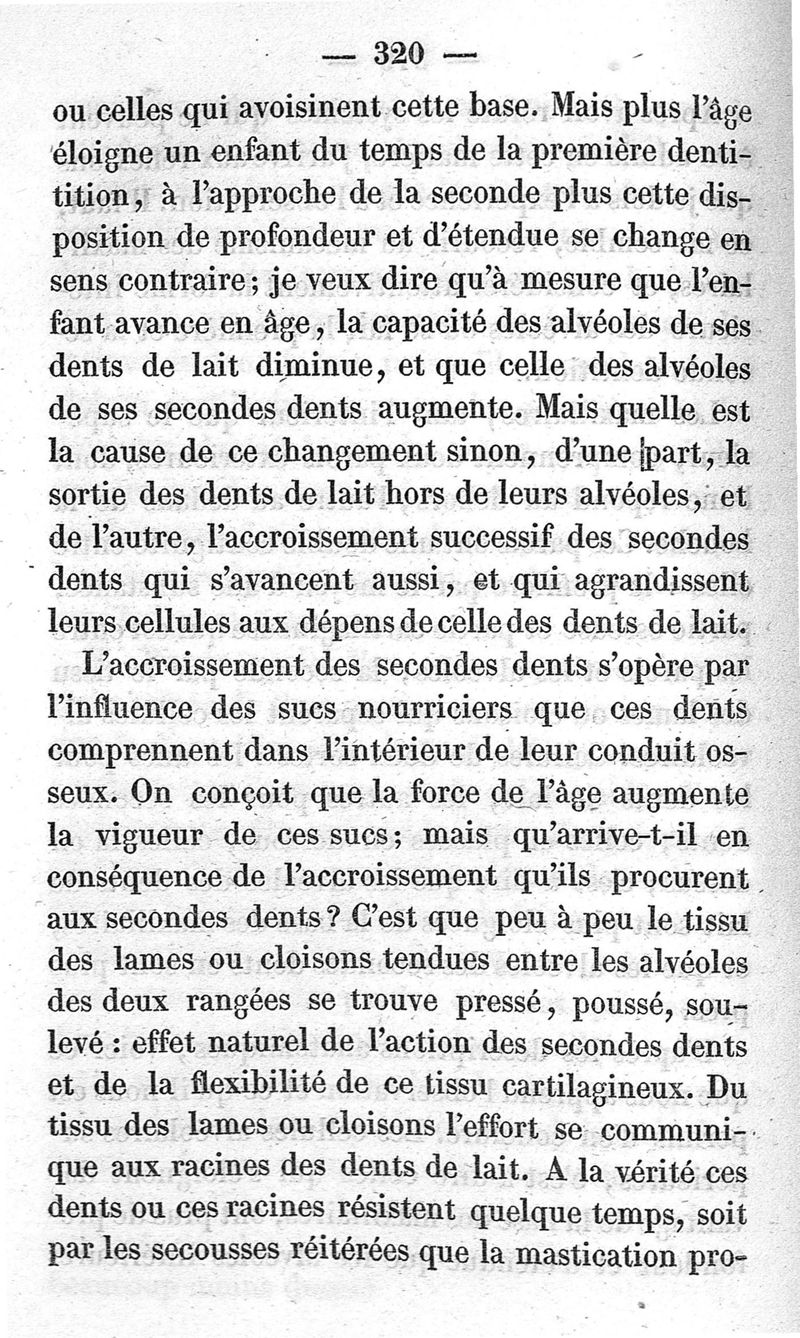 — 320 —

ou celles qui avoisinent cette base. Mais plus l'âge éloigne un enfant du temps de la première dentition, à l'approche de la seconde plus cette disposition de profondeur et d'étendue se change en sens contraire; je veux dire qu'à mesure que l'enfant avance en âge, la capacité des alvéoles de ses dents de lait diminue, et que celle des alvéoles de ses secondes dents augmente. Mais quelle est la cause de ce changement sinon, d'une part, la sortie des dents de lait hors de leurs alvéoles, et de l'autre, l'accroissement successif des secondes dents qui s'avancent aussi, et qui agrandissent leurs cellules aux dépens de celle des dents de lait.

L'accroissement des secondes dents s'opère par l'influence des sucs nourriciers que ces dents comprennent dans l'intérieur de leur conduit osseux. On conçoit que la force de l'âge augmente la vigueur de ces sucs; mais qu'arrive-t-il en conséquence de l'accroissement qu'ils procurent aux secondes dents? C'est que peu à peu le tissu des lames ou cloisons tendues entre les alvéoles des deux rangées se trouve pressé, poussé, soulevé : effet naturel de l'action des secondes dents et de la flexibilité de ce tissu cartilagineux. Du tissu des lames ou cloisons l'effort se communique aux racines des dents de lait. A la vérité ces dents ou ces racines résistent quelque temps, soit par les secousses réitérées que la mastication pro-